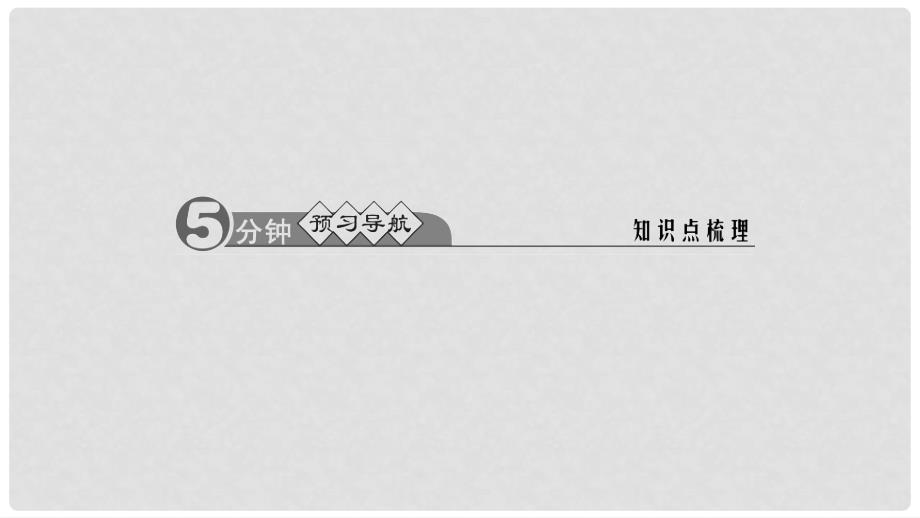 5分钟 预习导航

知识点梳理